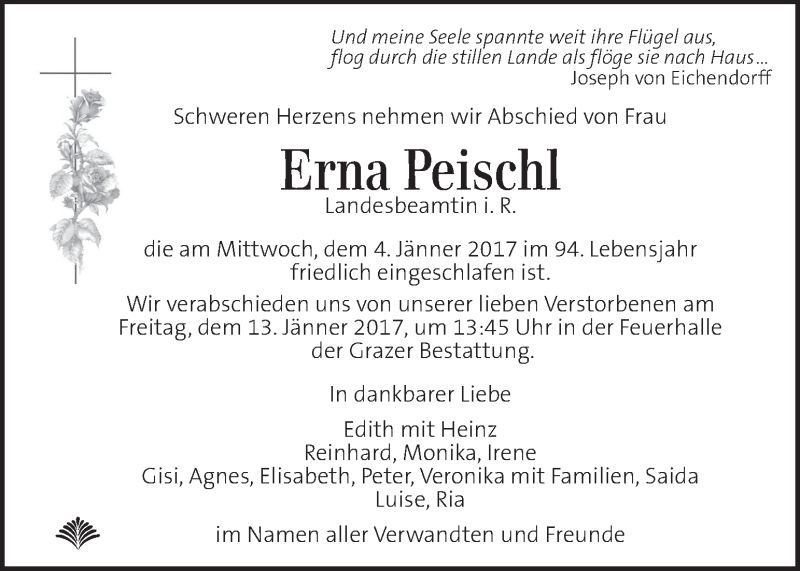 Und meine Seele spannte weit ihre Flügel aus,
flog durch die stillen Lande als flöge sie nach Haus...
Joseph von Eichendorff

Schweren Herzens nehmen wir Abschied von Frau

Erna Peischl
Landesbeamtin i. R.

die am Mittwoch, dem 4. Jänner 2017 im 94. Lebensjahr friedlich eingeschlafen ist.

Wir verabschieden uns von unserer lieben Verstorbenen am Freitag, dem 13. Jänner 2017, um 13:45 Uhr in der Feuerhalle der Grazer Bestattung.

In dankbarer Liebe

Edith mit Heinz
Reinhard, Monika, Irene
Gisi, Agnes, Elisabeth, Peter, Veronika mit Familien, Saida
Luise, Ria

im Namen aller Verwandten und Freunde